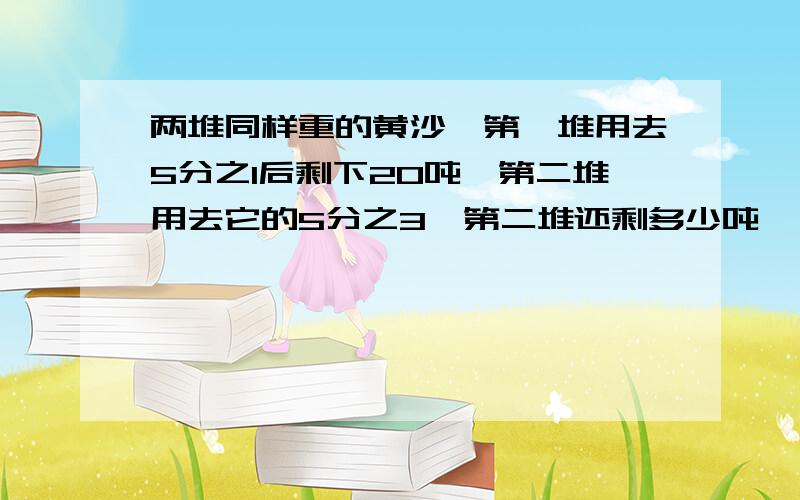 两堆同样重的黄沙,第一堆用去5分之1后剩下20吨,第二堆用去它的5分之3,第二堆还剩多少吨